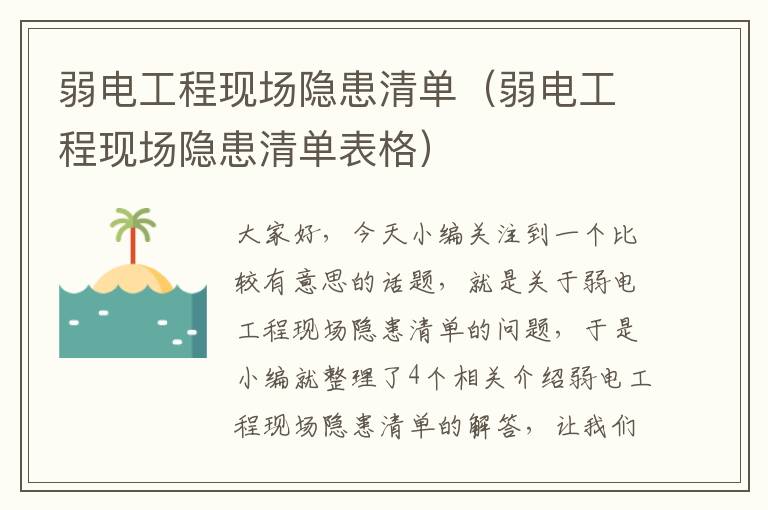 弱电工程现场隐患清单（弱电工程现场隐患清单表格）

大家好，今天小编关注到一个比较有意思的话题，就是关于弱电工程现场隐患清单的问题，于是小编就整理了4个相关介绍弱电工程现场隐患清单的解答，让我们